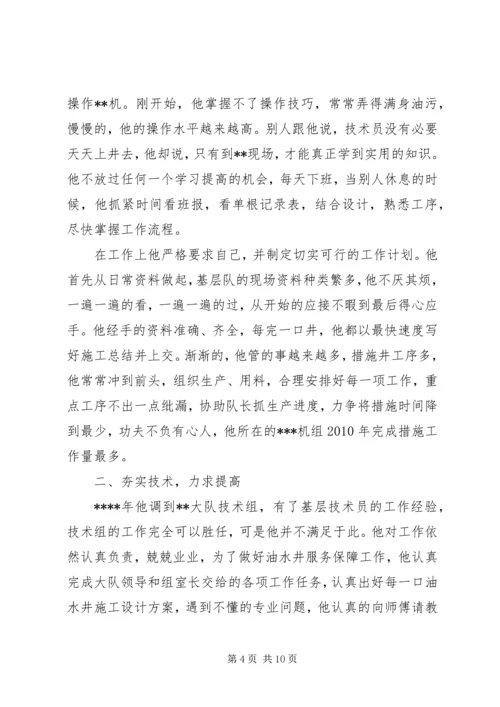 操作**机。刚开始，他掌握不了操作技巧，常常弄得满身油污，慢慢的，他的操作水平越来越高。别人跟他说，技术员没有必要天天上井去，他却说，只有到**现场，才能真正学到实用的知识。他不放过任何一个学习提高的机会，每天下班，当别人休息的时候，他抓紧时间看班报，看单根记录表，结合设计，熟悉工序，尽快掌握工作流程。

在工作上他严格要求自己，并制定切实可行的工作计划。他首先从日常资料做起，基层队的现场资料种类繁多，他不厌其烦，一遍一遍的看，一遍一遍的过，从开始的应接不暇到最后得心应手。他经手的资料准确、齐全，每完一口井，他都以最快速度写好施工总结并上交。渐渐的，他管的事越来越多，措施井工序多，他常常冲到前头，组织生产、用料，合理安排好每一项工作，重点工序不出一点纰漏，协助队长抓生产进度，力争将措施时间降到最少，功夫不负有心人，他所在的***机组 2010 年完成措施工作量最多。

二、夯实技术，力求提高

****年他调到**大队技术组，有了基层技术员的工作经验，技术组的工作完全可以胜任，可是他并不满足于此。他对工作依然认真负责，兢兢业业，为了做好油水井服务保障工作，他认真完成大队领导和组室长交给的各项工作任务，认真出好每一口油水井施工设计方案，遇到不懂的专业问题，他认真的向师傅请教

第 4 页 共 10 页